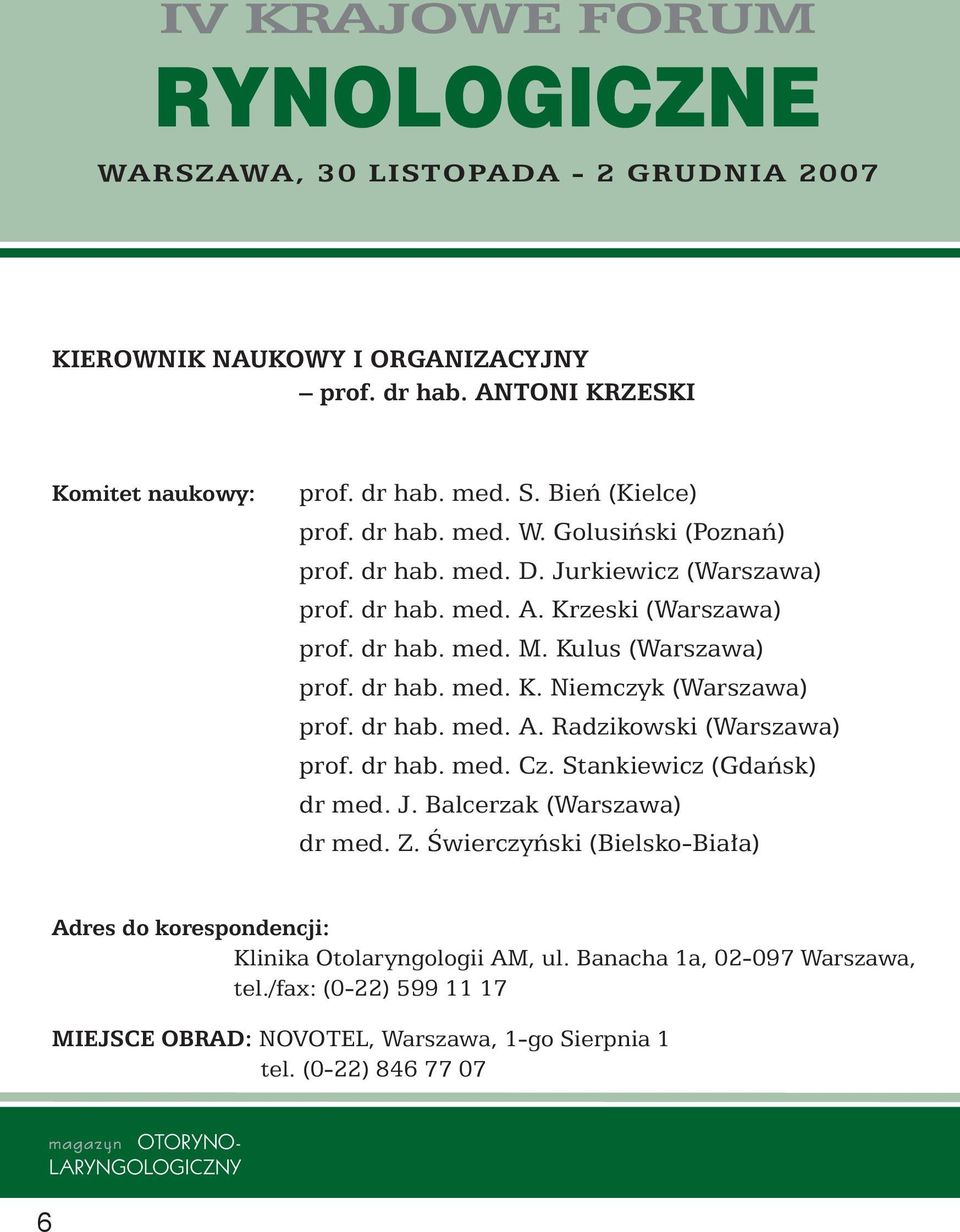 IV KRAJOWE FORUM

RYNOLOGICZNE

WARSZAWA, 30 LISTOPADA – 2 GRUDNIA 2007

KIEROWNIK NAUKOWY I ORGANIZACYJNY
– prof. dr hab. ANTONI KRZESKI

Komitet naukowy:
prof. dr hab. med. S. Bień (Kielce)
prof. dr hab. med. W. Golusiński (Poznań)
prof. dr hab. med. D. Jurkiewicz (Warszawa)
prof. dr hab. med. A. Krzeski (Warszawa)
prof. dr hab. med. M. Kulus (Warszawa)
prof. dr hab. med. K. Niemczyk (Warszawa)
prof. dr hab. med. A. Radzikowski (Warszawa)
prof. dr hab. med. Cz. Stankiewicz (Gdańsk)
dr med. J. Balcerzak (Warszawa)
dr med. Z. Świerczyński (Bielsko-Biała)

Adres do korespondencji:
Klinika Otolaryngologii AM, ul. Banacha 1a, 02-097 Warszawa, tel./fax: (0-22) 599 11 17

MIEJSCE OBRAD: NOVOTEL, Warszawa, 1-go Sierpnia 1
tel. (0-22) 846 77 07

magazyn OTORYNO-LARYNGOLOGICZNY

6